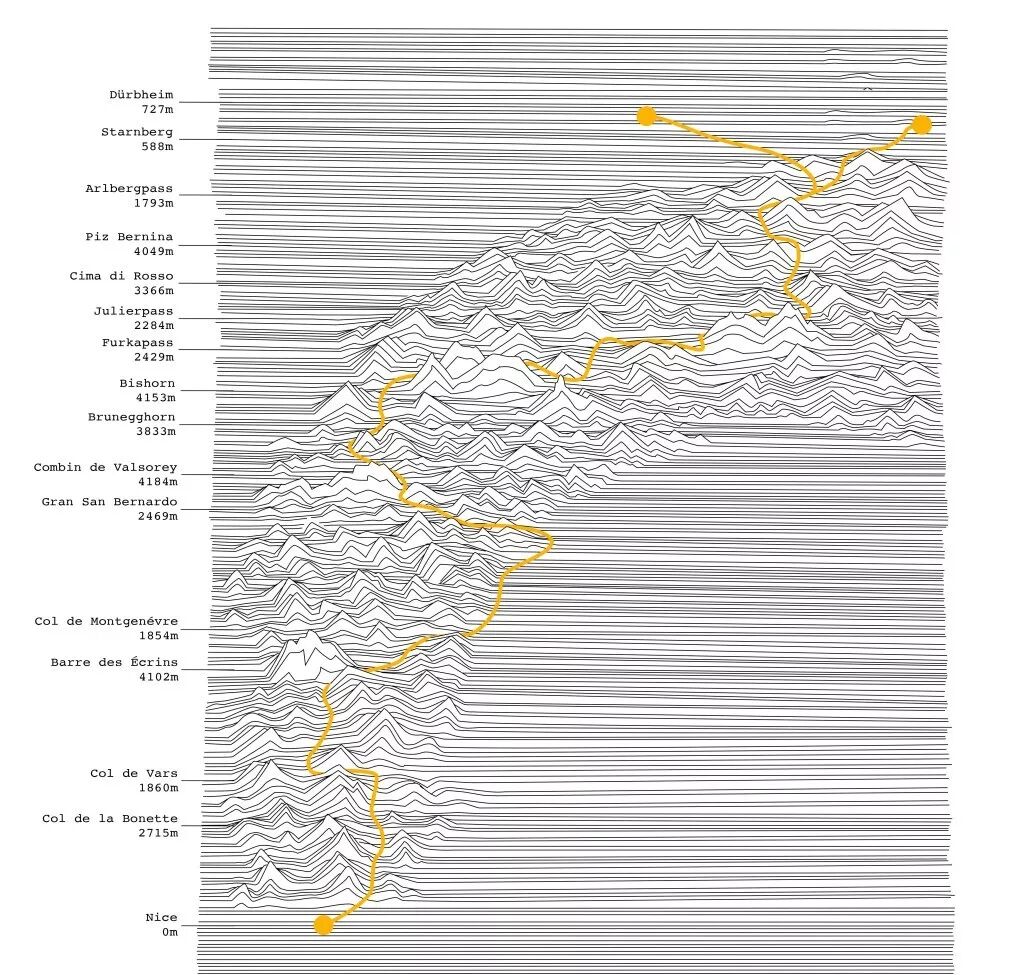 Dürbheim
727m

Starnberg
588m

Arlbergpass
1793m

Piz Bernina
4049m

Cima di Rosso
3366m

Julierpass
2284m

Furkapass
2429m

Bishorn
4153m

Brunegghorn
3833m

Combin de Valsorey
4184m

Gran San Bernardo
2469m

Col de Montgenévre
1854m

Barre des Écrins
4102m

Col de Vars
1860m

Col de la Bonette
2715m

Nice
0m